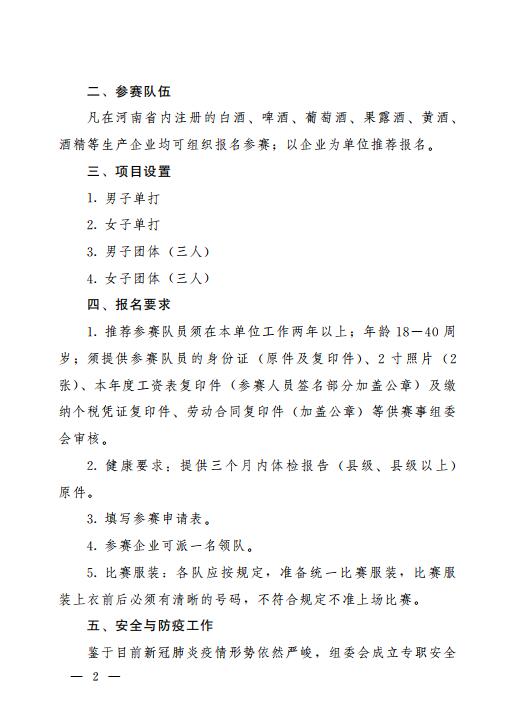 二、参赛队伍

凡在河南省内注册的白酒、啤酒、葡萄酒、果露酒、黄酒、酒精等生产企业均可组织报名参赛；以企业为单位推荐报名。

三、项目设置

1. 男子单打

2. 女子单打

3. 男子团体（三人）

4. 女子团体（三人）

四、报名要求

1. 推荐参赛队员须在本单位工作两年以上；年龄 18—40 周岁；须提供参赛队员的身份证（原件及复印件）、2 寸照片（2 张）、本年度工资表复印件（参赛人员签名部分加盖公章）及缴纳个税凭证复印件、劳动合同复印件（加盖公章）等供赛事组委会审核。

2. 健康要求：提供三个月内体检报告（县级、县级以上）原件。

3. 填写参赛申请表。

4. 参赛企业可派一名领队。

5. 比赛服装：各队应按规定，准备统一比赛服装，比赛服装上衣前后必须有清晰的号码，不符合规定不准上场比赛。

五、安全与防疫工作

鉴于目前新冠肺炎疫情形势依然严峻，组委会成立专职安全

— 2 —